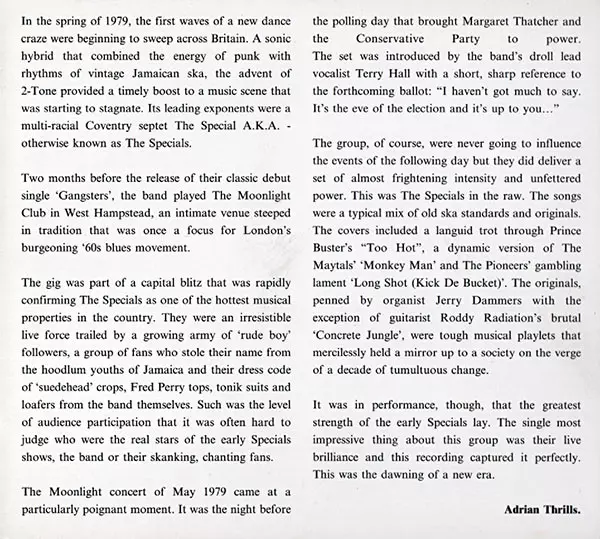 In the spring of 1979, the first waves of a new dance craze were beginning to sweep across Britain. A sonic hybrid that combined the energy of punk with rhythms of vintage Jamaican ska, the advent of 2-Tone provided a timely boost to a music scene that was starting to stagnate. Its leading exponents were a multi-racial Coventry septet The Special A.K.A. - otherwise known as The Specials.

Two months before the release of their classic debut single 'Gangsters', the band played The Moonlight Club in West Hampstead, an intimate venue steeped in tradition that was once a focus for London's burgeoning '60s blues movement.

The gig was part of a capital blitz that was rapidly confirming The Specials as one of the hottest musical properties in the country. They were an irresistible live force trailed by a growing army of 'rude boy' followers, a group of fans who stole their name from the hoodlum youths of Jamaica and their dress code of 'suedehead' crops, Fred Perry tops, tonik suits and loafers from the band themselves. Such was the level of audience participation that it was often hard to judge who were the real stars of the early Specials shows, the band or their skanking, chanting fans.

The Moonlight concert of May 1979 came at a particularly poignant moment. It was the night before the polling day that brought Margaret Thatcher and the Conservative Party to power. The set was introduced by the band's droll lead vocalist Terry Hall with a short, sharp reference to the forthcoming ballot: "I haven't got much to say. It's the eve of the election and it's up to you..."

The group, of course, were never going to influence the events of the following day but they did deliver a set of almost frightening intensity and unfettered power. This was The Specials in the raw. The songs were a typical mix of old ska standards and originals. The covers included a languid trot through Prince Buster's "Too Hot", a dynamic version of The Maytals' 'Monkey Man' and The Pioneers' gambling lament 'Long Shot (Kick De Bucket)'. The originals, penned by organist Jerry Dammers with the exception of guitarist Roddy Radiation's brutal 'Concrete Jungle', were tough musical playlets that mercilessly held a mirror up to a society on the verge of a decade of tumultuous change.

It was in performance, though, that the greatest strength of the early Specials lay. The single most impressive thing about this group was their live brilliance and this recording captured it perfectly. This was the dawning of a new era.

Adrian Thrills.